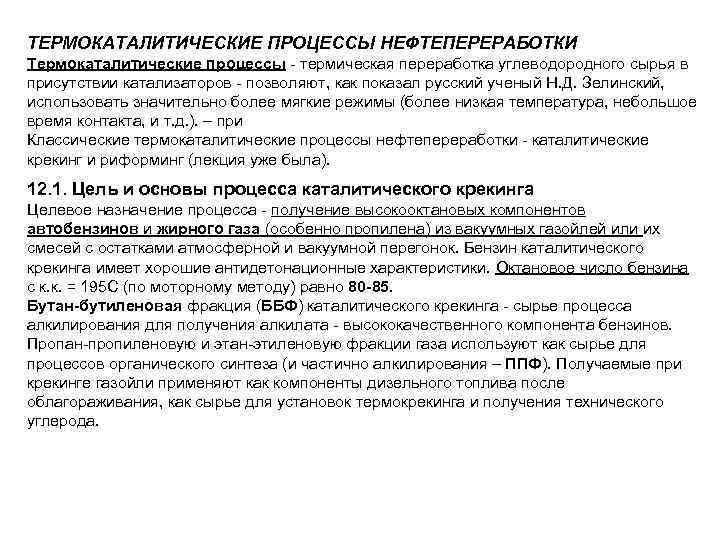 ТЕРМОКАТАЛИТИЧЕСКИЕ ПРОЦЕССЫ НЕФТЕПЕРЕРАБОТКИ
Термокаталитические процессы - термическая переработка углеводородного сырья в присутствии катализаторов - позволяют, как показал русский ученый Н.Д. Зелинский, использовать значительно более мягкие режимы (более низкая температура, небольшое время контакта, и т.д.). – при
Классические термокаталитические процессы нефтепереработки - каталитические крекинг и риформинг (лекция уже была).

12.1. Цель и основы процесса каталитического крекинга
Целевое назначение процесса - получение высокооктановых компонентов автобензинов и жирного газа (особенно пропилена) из вакуумных газойлей или их смесей с остатками атмосферной и вакуумной перегонок. Бензин каталитического крекинга имеет хорошие антидетонационные характеристики. Октановое число бензина с к.к. = 195С (по моторному методу) равно 80-85.
Бутан-бутиленовая фракция (ББФ) каталитического крекинга - сырье процесса алкилирования для получения алкилата - высококачественного компонента бензинов. Пропан-пропиленовую и этан-этиленовую фракции газа используют как сырье для процессов органического синтеза (и частично алкилирования – ППФ). Получаемые при крекинге газойли применяют как компоненты дизельного топлива после облагораживания, как сырье для установок термокрекинга и получения технического углерода.